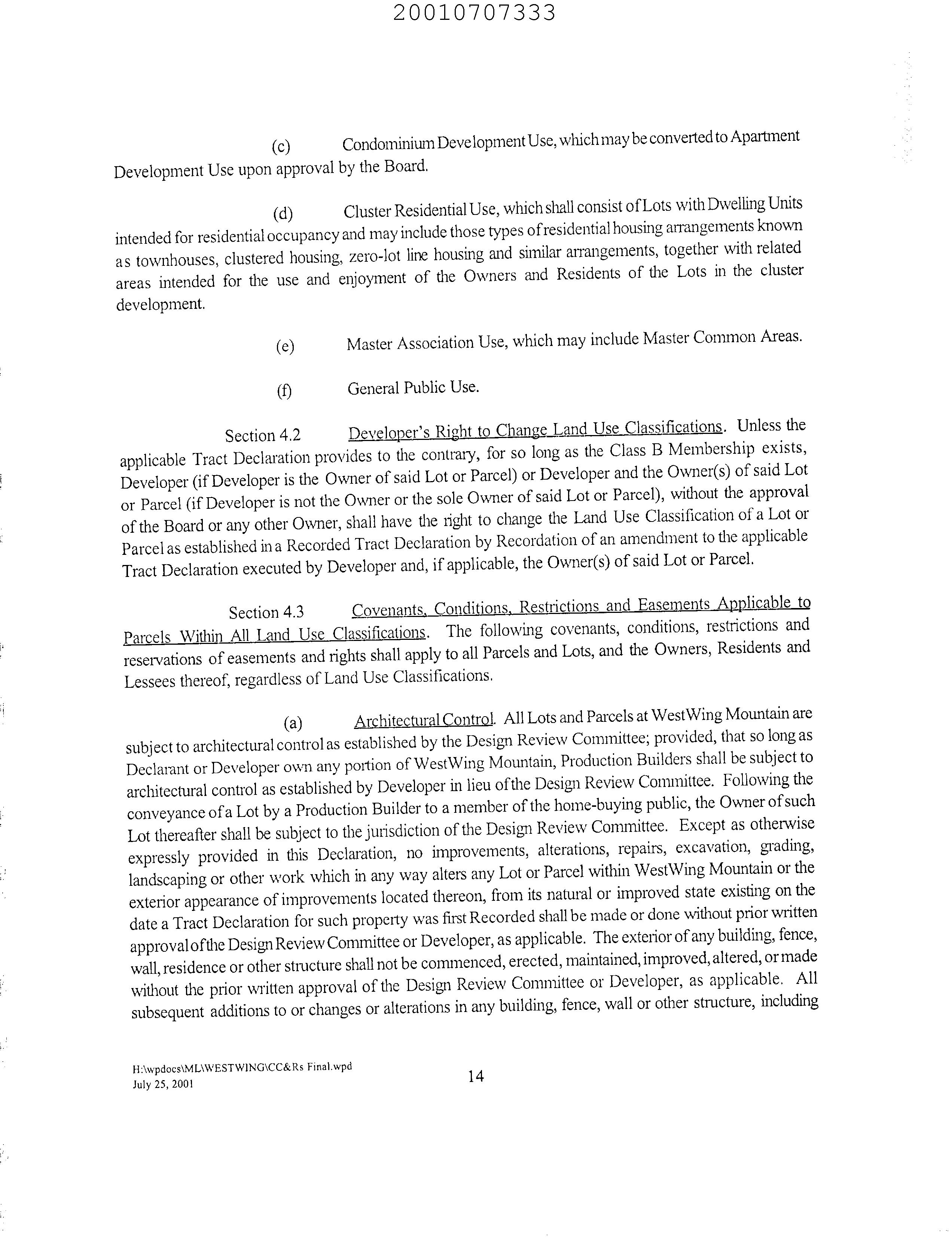 20010707333

(c) Condominium Development Use, which may be converted to Apartment Development Use upon approval by the Board.

(d) Cluster Residential Use, which shall consist of Lots with Dwelling Units intended for residential occupancy and may include those types of residential housing arrangements known as townhouses, clustered housing, zero-lot line housing and similar arrangements, together with related areas intended for the use and enjoyment of the Owners and Residents of the Lots in the cluster development.

(e) Master Association Use, which may include Master Common Areas.

(f) General Public Use.

Section 4.2 Developer's Right to Change Land Use Classifications. Unless the applicable Tract Declaration provides to the contrary, for so long as the Class B Membership exists, Developer (if Developer is the Owner of said Lot or Parcel) or Developer and the Owner(s) of said Lot or Parcel (if Developer is not the Owner or the sole Owner of said Lot or Parcel), without the approval of the Board or any other Owner, shall have the right to change the Land Use Classification of a Lot or Parcel as established in a Recorded Tract Declaration by Recordation of an amendment to the applicable Tract Declaration executed by Developer and, if applicable, the Owner(s) of said Lot or Parcel.

Section 4.3 Covenants, Conditions, Restrictions and Easements Applicable to Parcels Within All Land Use Classifications. The following covenants, conditions, restrictions and reservations of easements and rights shall apply to all Parcels and Lots, and the Owners, Residents and Lessees thereof, regardless of Land Use Classifications.

(a) Architectural Control. All Lots and Parcels at WestWing Mountain are subject to architectural control as established by the Design Review Committee; provided, that so long as Declarant or Developer own any portion of WestWing Mountain, Production Builders shall be subject to architectural control as established by Developer in lieu of the Design Review Committee. Following the conveyance of a Lot by a Production Builder to a member of the home-buying public, the Owner of such Lot thereafter shall be subject to the jurisdiction of the Design Review Committee. Except as otherwise expressly provided in this Declaration, no improvements, alterations, repairs, excavation, grading, landscaping or other work which in any way alters any Lot or Parcel within WestWing Mountain or the exterior appearance of improvements located thereon, from its natural or improved state existing on the date a Tract Declaration for such property was first Recorded shall be made or done without prior written approval of the Design Review Committee or Developer, as applicable. The exterior of any building, fence, wall, residence or other structure shall not be commenced, erected, maintained, improved, altered, or made without the prior written approval of the Design Review Committee or Developer, as applicable. All subsequent additions to or changes or alterations in any building, fence, wall or other structure, including

H:\wpdocs\ML\WESTWING\CC&Rs Final.wpd
July 25, 2001

14